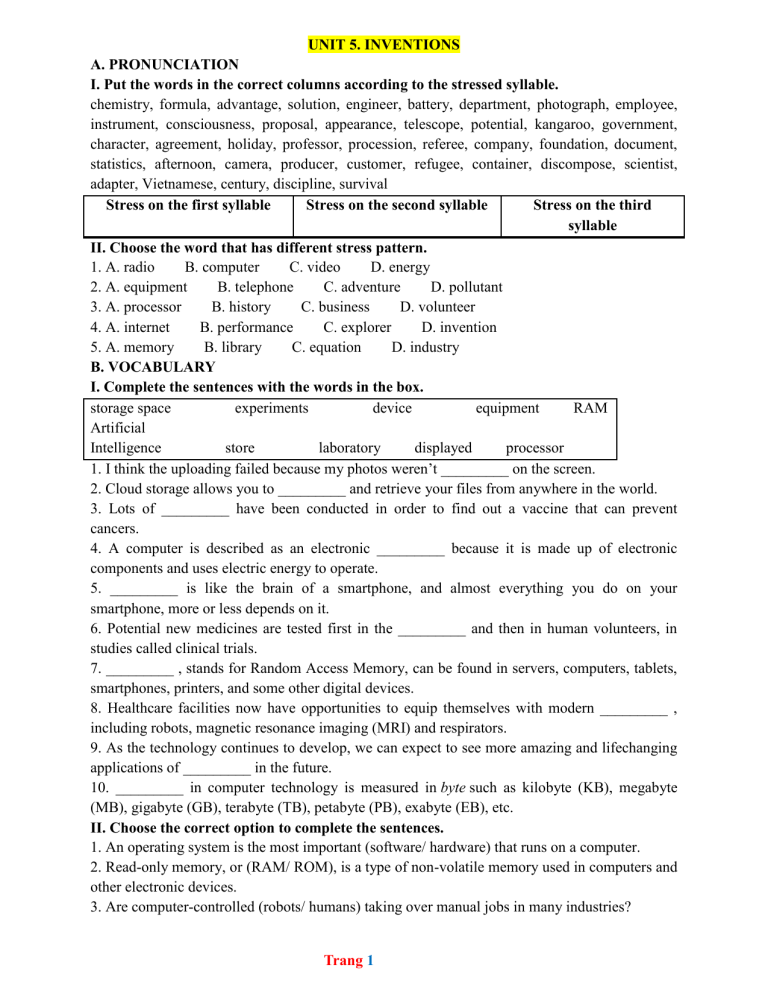 UNIT 5. INVENTIONS

A. PRONUNCIATION

I. Put the words in the correct columns according to the stressed syllable.

chemistry, formula, advantage, solution, engineer, battery, department, photograph, employee, instrument, consciousness, proposal, appearance, telescope, potential, kangaroo, government, character, agreement, holiday, professor, procession, referee, company, foundation, document, statistics, afternoon, camera, producer, customer, refugee, container, discompose, scientist, adapter, Vietnamese, century, discipline, survival

| Stress on the first syllable | Stress on the second syllable | Stress on the third syllable |
|---|---|---|

II. Choose the word that has different stress pattern.

1. A. radio B. computer C. video D. energy
2. A. equipment B. telephone C. adventure D. pollutant
3. A. processor B. history C. business D. volunteer
4. A. internet B. performance C. explorer D. invention
5. A. memory B. library C. equation D. industry

B. VOCABULARY

I. Complete the sentences with the words in the box.

storage space experiments device equipment RAM Artificial Intelligence store laboratory displayed processor

1. I think the uploading failed because my photos weren't ____ on the screen.
2. Cloud storage allows you to ____ and retrieve your files from anywhere in the world.
3. Lots of ____ have been conducted in order to find out a vaccine that can prevent cancers.
4. A computer is described as an electronic ____ because it is made up of electronic components and uses electric energy to operate.
5. ____ is like the brain of a smartphone, and almost everything you do on your smartphone, more or less depends on it.
6. Potential new medicines are tested first in the ____ and then in human volunteers, in studies called clinical trials.
7. ____ , stands for Random Access Memory, can be found in servers, computers, tablets, smartphones, printers, and some other digital devices.
8. Healthcare facilities now have opportunities to equip themselves with modern ____ , including robots, magnetic resonance imaging (MRI) and respirators.
9. As the technology continues to develop, we can expect to see more amazing and lifechanging applications of ____ in the future.
10. ____ in computer technology is measured in byte such as kilobyte (KB), megabyte (MB), gigabyte (GB), terabyte (TB), petabyte (PB), exabyte (EB), etc.

II. Choose the correct option to complete the sentences.

1. An operating system is the most important (software/ hardware) that runs on a computer.
2. Read-only memory, or (RAM/ ROM), is a type of non-volatile memory used in computers and other electronic devices.
3. Are computer-controlled (robots/ humans) taking over manual jobs in many industries?

Trang 1